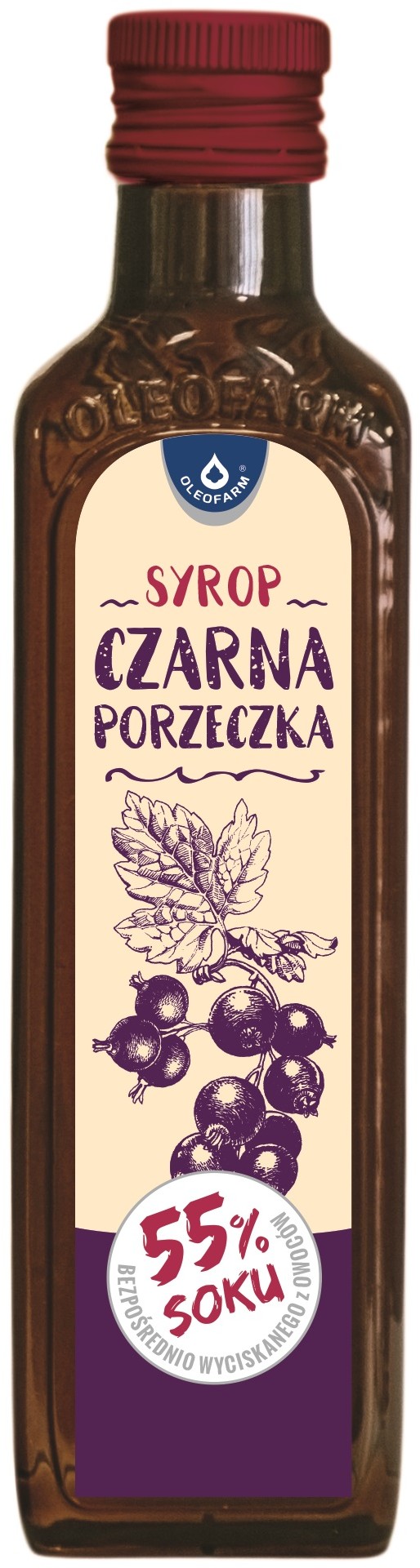 OLEOFARM

OLEOFARM®

SYROP

CZARNA PORZECZKA

55% SOKU

BEZPOŚREDNIO WYCISKANEGO Z OWOCÓW